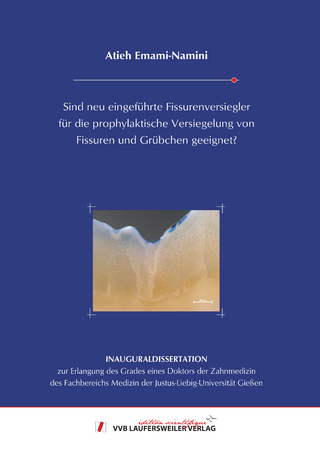 Atieh Emami-Namini

Sind neu eingeführte Fissurenversiegler für die prophylaktische Versiegelung von Fissuren und Grübchen geeignet?

INAUGURALDISSERTATION
zur Erlangung des Grades eines Doktors der Zahnmedizin des Fachbereichs Medizin der Justus-Liebig-Universität Gießen

édition scientifique
VVB LAUFERSWEILER VERLAG